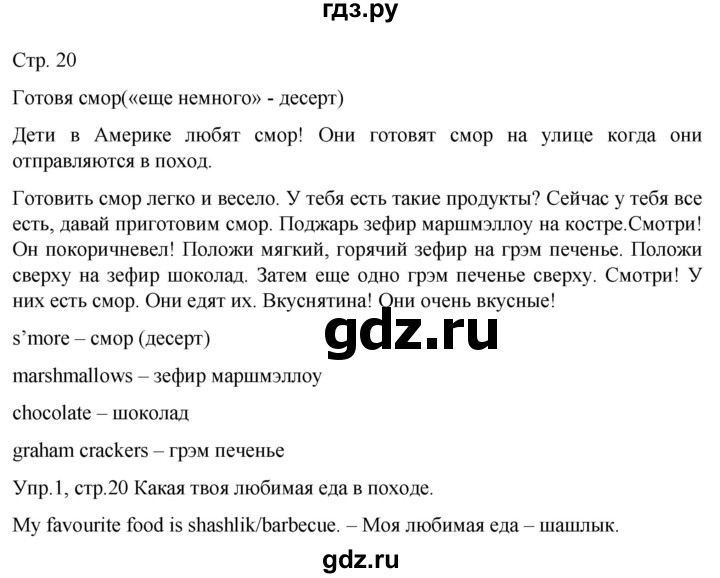 гдз.ру

Стр. 20

Готовя смор(«еще немного» - десерт)

Дети в Америке любят смор! Они готовят смор на улице когда они отправляются в поход.

Готовить смор легко и весело. У тебя есть такие продукты? Сейчас у тебя все есть, давай приготовим смор. Поджарь зефир маршмэллоу на костре.Смотри! Он покоричневел! Положи мягкий, горячий зефир на грэм печенье. Положи сверху на зефир шоколад. Затем еще одно грэм печенье сверху. Смотри! У них есть смор. Они едят их. Вкуснятина! Они очень вкусные!

gdz.ru

s'more – смор (десерт)

marshmallows – зефир маршмэллоу

chocolate – шоколад

graham crackers – грэм печенье

Упр.1, стр.20 Какая твоя любимая еда в походе.

My favourite food is shashlik/barbecue. – Моя любимая еда – шашлык.

gdz.ru